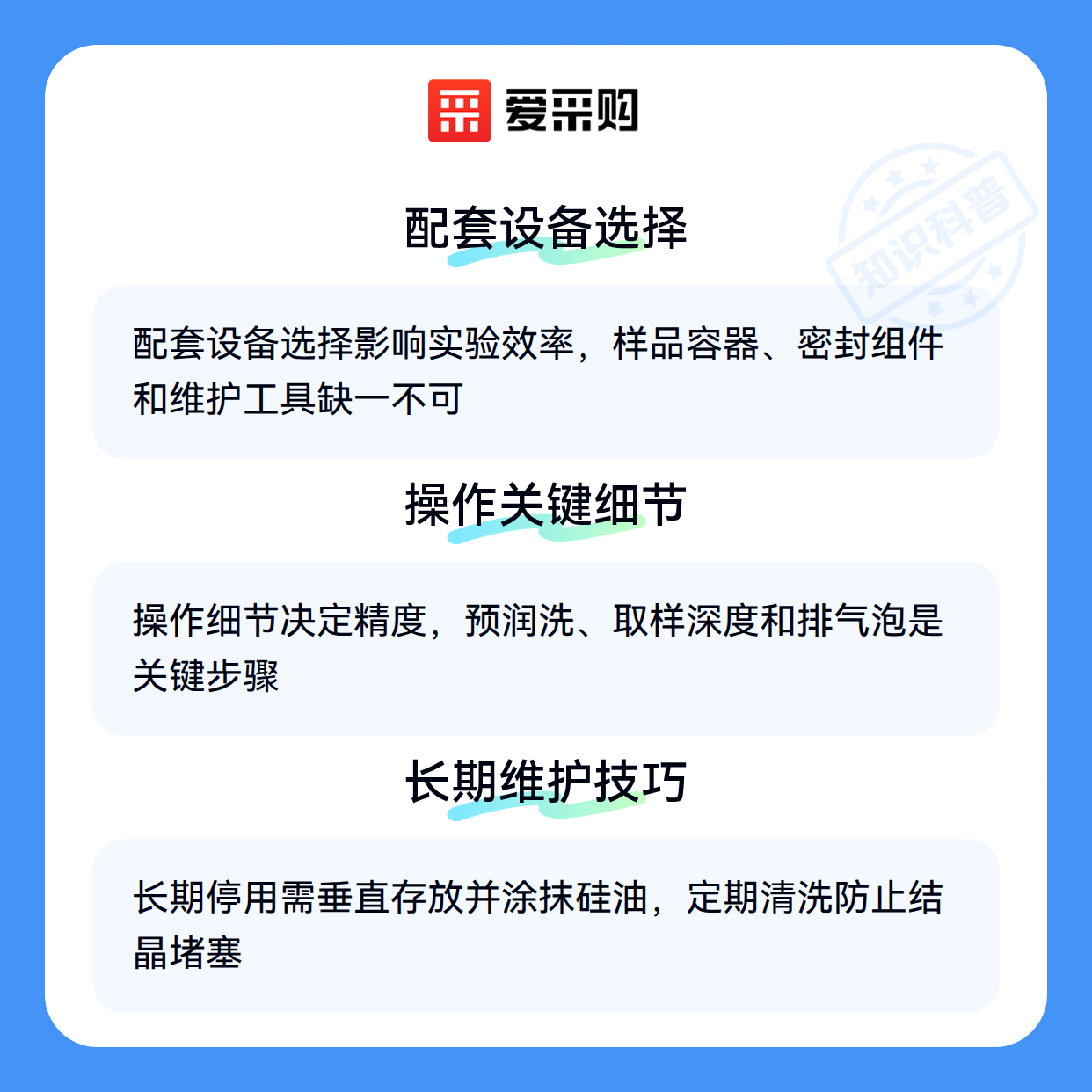 爱采购

配套设备选择

配套设备选择影响实验效率，样品容器、密封组件和维护工具缺一不可

操作关键细节

操作细节决定精度，预润洗、取样深度和排气泡是关键步骤

长期维护技巧

长期停用需垂直存放并涂抹硅油，定期清洗防止结晶堵塞

知识科普